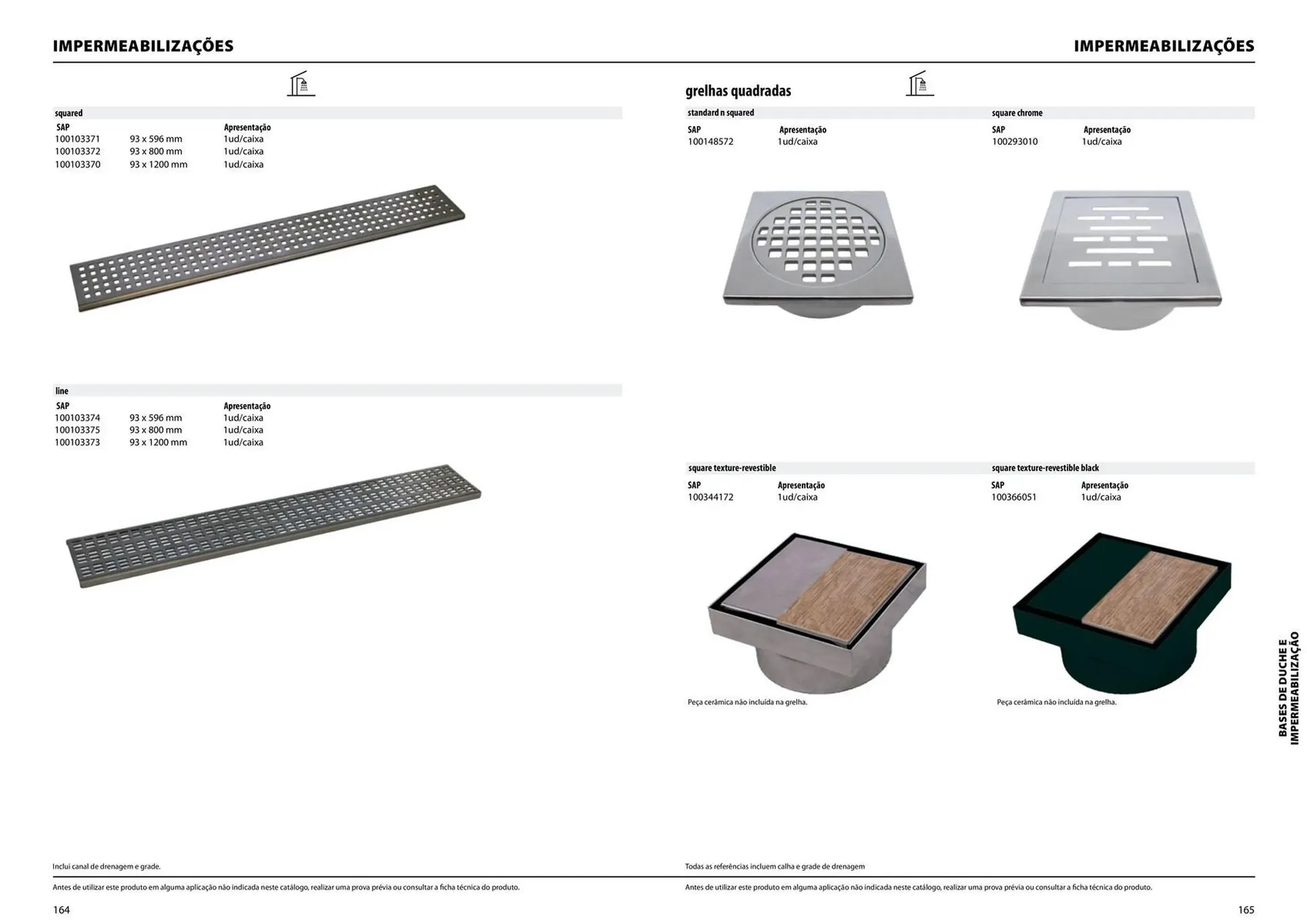 IMPERMEABILIZAÇÕES

squared

| SAP | | Apresentação |
|---|---|---|
| 100103371 | 93 x 596 mm | 1ud/caixa |
| 100103372 | 93 x 800 mm | 1ud/caixa |
| 100103370 | 93 x 1200 mm | 1ud/caixa |

line

| SAP | | Apresentação |
|---|---|---|
| 100103374 | 93 x 596 mm | 1ud/caixa |
| 100103375 | 93 x 800 mm | 1ud/caixa |
| 100103373 | 93 x 1200 mm | 1ud/caixa |

Inclui canal de drenagem e grade.

Antes de utilizar este produto em alguma aplicação não indicada neste catálogo, realizar uma prova prévia ou consultar a ficha técnica do produto.

164

IMPERMEABILIZAÇÕES

grelhas quadradas

standard n squared

| SAP | Apresentação |
|---|---|
| 100148572 | 1ud/caixa |

square chrome

| SAP | Apresentação |
|---|---|
| 100293010 | 1ud/caixa |

square texture-revestible

| SAP | Apresentação |
|---|---|
| 100344172 | 1ud/caixa |

Peça cerâmica não incluída na grelha.

square texture-revestible black

| SAP | Apresentação |
|---|---|
| 100366051 | 1ud/caixa |

Peça cerâmica não incluída na grelha.

BASES DE DUCHE E IMPERMEABILIZAÇÃO

Todas as referências incluem calha e grade de drenagem

Antes de utilizar este produto em alguma aplicação não indicada neste catálogo, realizar uma prova prévia ou consultar a ficha técnica do produto.

165